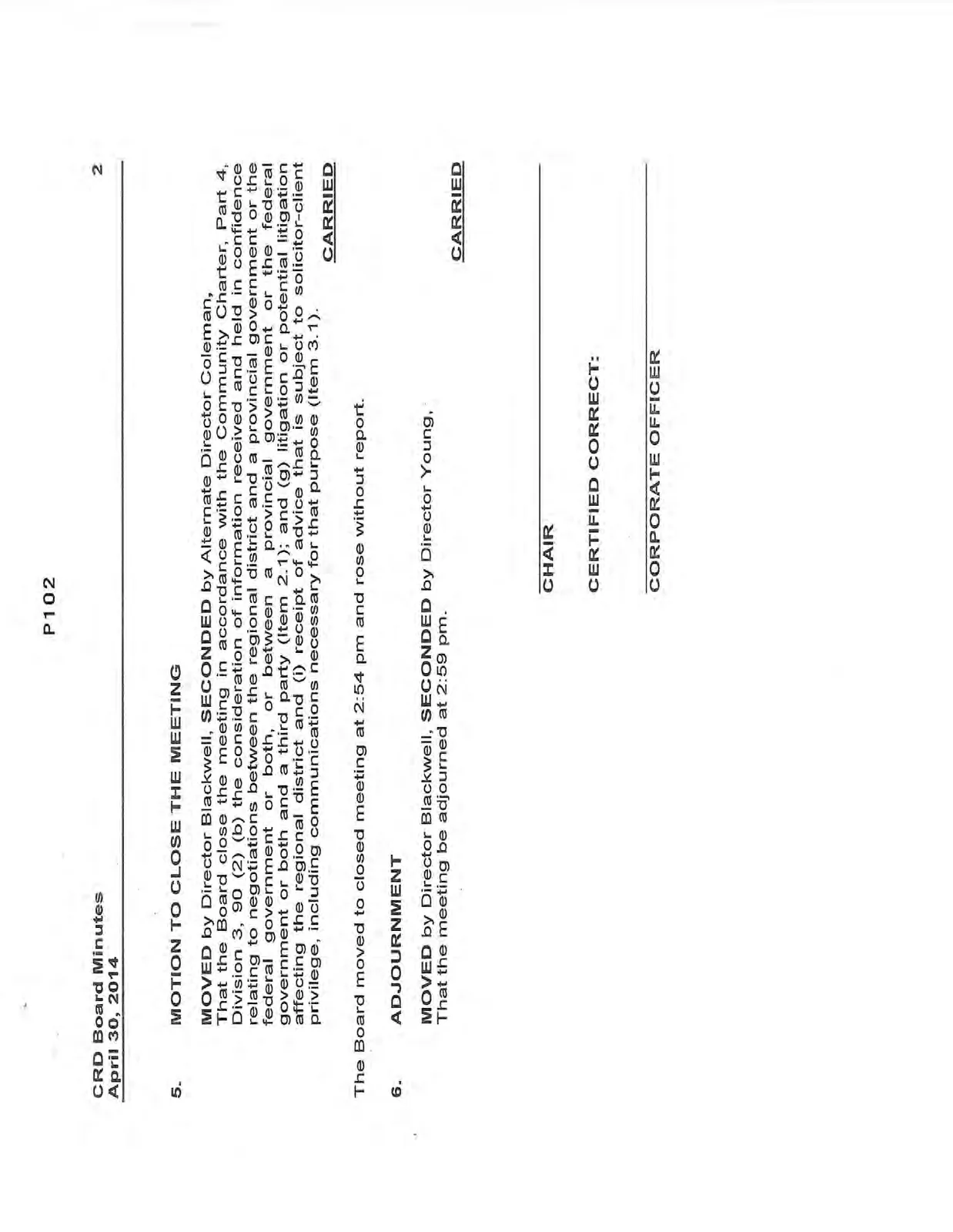 P102

CRD Board Minutes
April 30, 2014

2

5. MOTION TO CLOSE THE MEETING

MOVED by Director Blackwell, SECONDED by Alternate Director Coleman,
That the Board close the meeting in accordance with the Community Charter, Part 4, Division 3, 90 (2) (b) the consideration of information received and held in confidence relating to negotiations between the regional district and a provincial government or the federal government or both, or between a provincial government or the federal government or both and a third party (Item 2.1); and (g) litigation or potential litigation affecting the regional district and (i) receipt of advice that is subject to solicitor-client privilege, including communications necessary for that purpose (Item 3.1).

CARRIED

The Board moved to closed meeting at 2:54 pm and rose without report.

6. ADJOURNMENT

MOVED by Director Blackwell, SECONDED by Director Young,
That the meeting be adjourned at 2:59 pm.

CARRIED

CHAIR

CERTIFIED CORRECT:

CORPORATE OFFICER